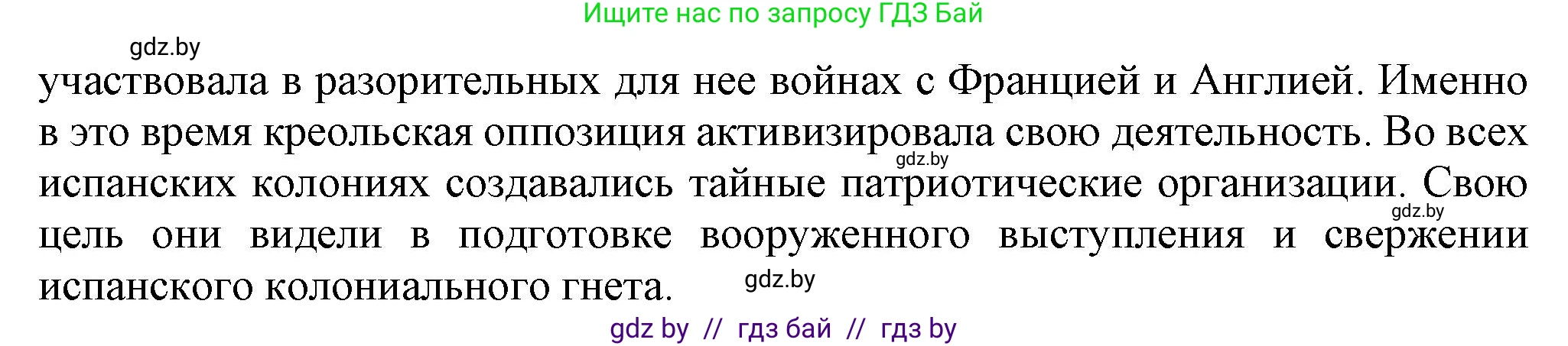 Ищите нас по запросу ГДЗ Бай

gdz.by

участвовала в разорительных для нее войнах с Францией и Англией. Именно в это время креольская оппозиция активизировала свою деятельность. Во всех испанских колониях создавались тайные патриотические организации. Свою цель они видели в подготовке вооруженного выступления и свержении испанского колониального гнета.

gdz.by

gdz.by

gdz.by

gdz by // гдз бай // гдз by